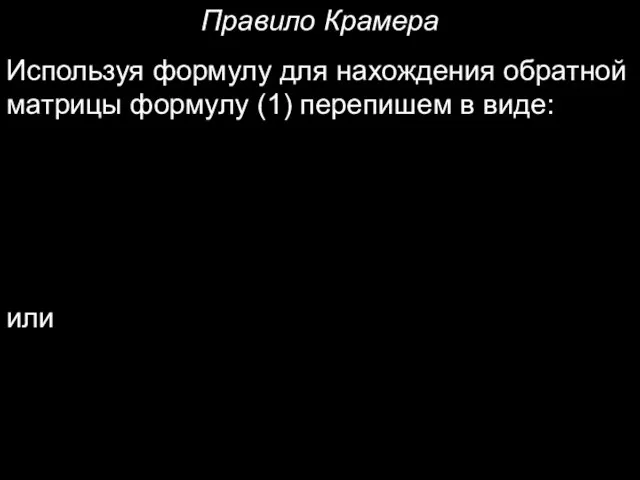 Правило Крамера

Используя формулу для нахождения обратной матрицы формулу (1) перепишем в виде:

или